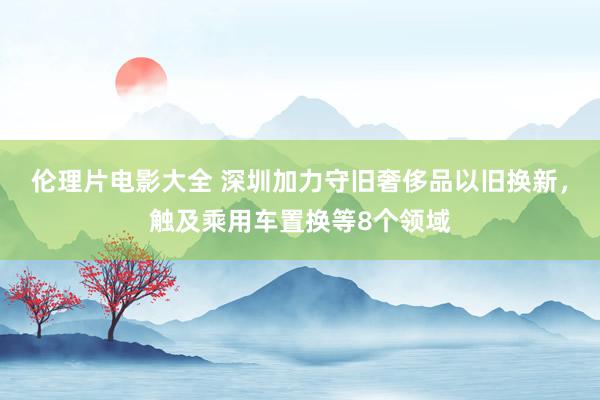 伦理片电影大全 深圳加力守旧奢侈品以旧换新，触及乘用车置换等8个领域